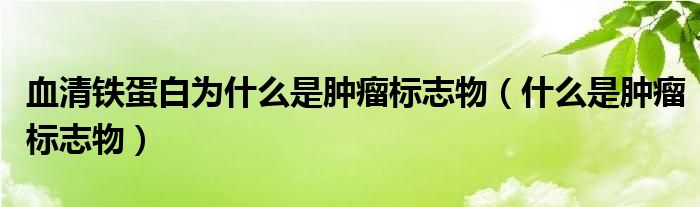 血清铁蛋白为什么是肿瘤标志物（什么是肿瘤标志物）